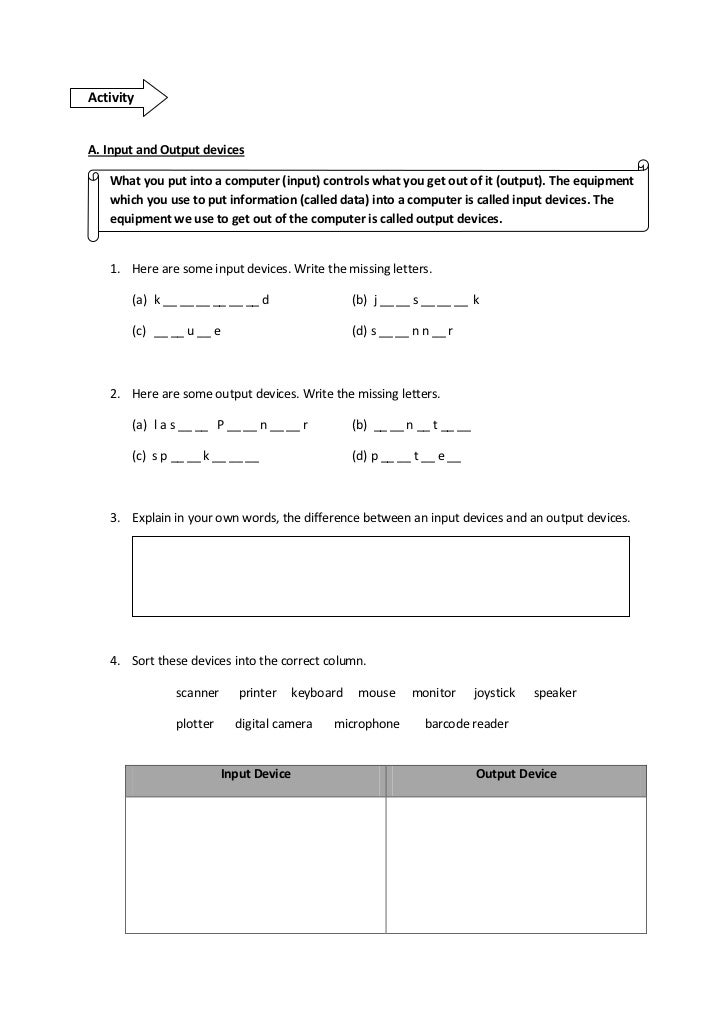 Activity

A. Input and Output devices

What you put into a computer (input) controls what you get out of it (output). The equipment which you use to put information (called data) into a computer is called input devices. The equipment we use to get out of the computer is called output devices.

1. Here are some input devices. Write the missing letters.

(a) k __ __ __ __ __ __ d

(b) j __ __ s __ __ __ k

(c) __ __ u __ e

(d) s __ __ n n __ r

2. Here are some output devices. Write the missing letters.

(a) l a s __ __ P __ __ n __ __ r

(b) __ __ n __ t __ __

(c) s p __ __ k __ __ __

(d) p __ __ t __ e __

3. Explain in your own words, the difference between an input devices and an output devices.

4. Sort these devices into the correct column.

scanner printer keyboard mouse monitor joystick speaker

plotter digital camera microphone barcode reader

| Input Device | Output Device |
|---|---|
| | |